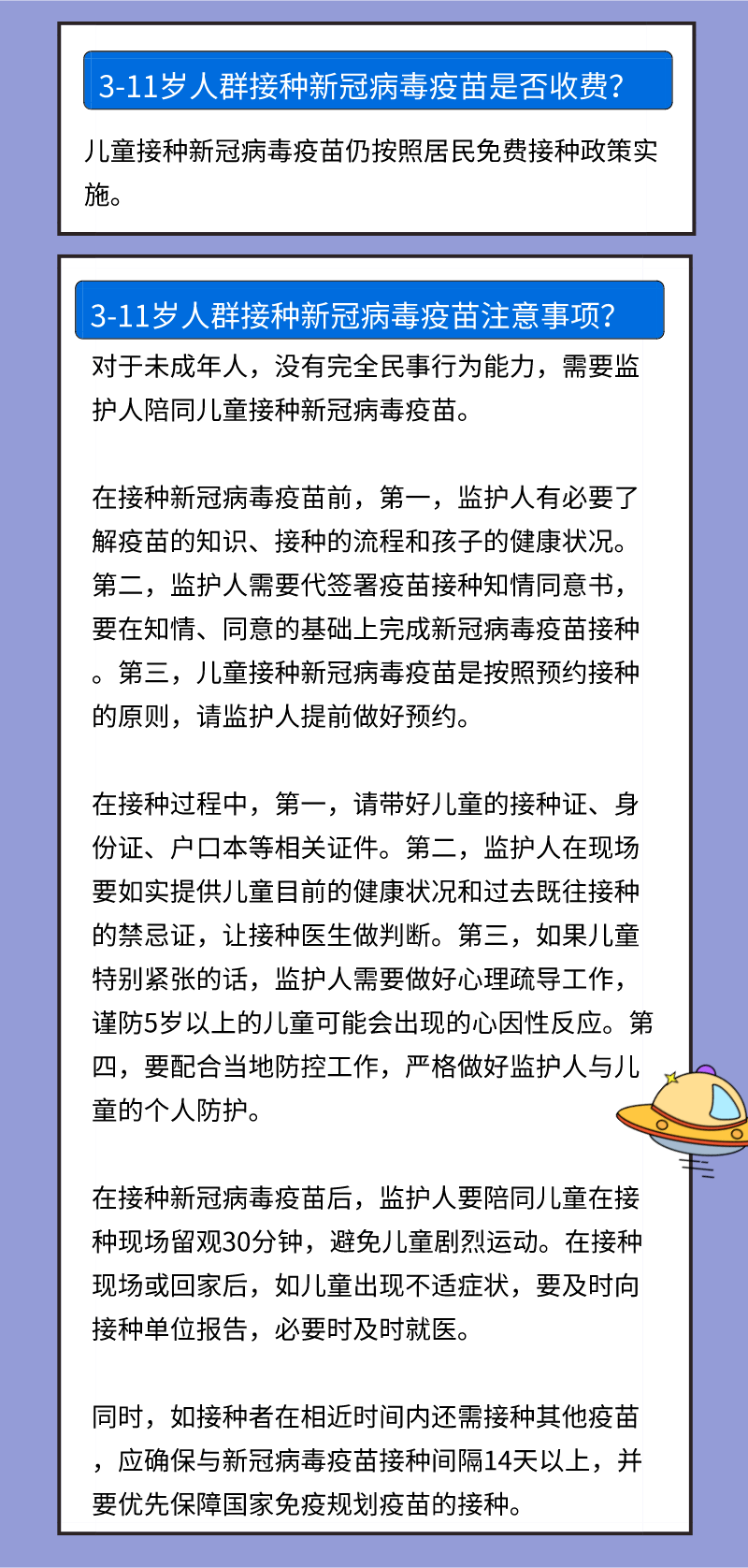 3-11岁人群接种新冠病毒疫苗是否收费?

儿童接种新冠病毒疫苗仍按照居民免费接种政策实施。

3-11岁人群接种新冠病毒疫苗注意事项?

对于未成年人，没有完全民事行为能力，需要监护人陪同儿童接种新冠病毒疫苗。

在接种新冠病毒疫苗前，第一，监护人有必要了解疫苗的知识、接种的流程和孩子的健康状况。第二，监护人需要代签署疫苗接种知情同意书，要在知情、同意的基础上完成新冠病毒疫苗接种。第三，儿童接种新冠病毒疫苗是按照预约接种的原则，请监护人提前做好预约。

在接种过程中，第一，请带好儿童的接种证、身份证、户口本等相关证件。第二，监护人在现场要如实提供儿童目前的健康状况和过去既往接种的禁忌证，让接种医生做判断。第三，如果儿童特别紧张的话，监护人需要做好心理疏导工作，谨防5岁以上的儿童可能会出现的心因性反应。第四，要配合当地防控工作，严格做好监护人与儿童的个人防护。

在接种新冠病毒疫苗后，监护人要陪同儿童在接种现场留观30分钟，避免儿童剧烈运动。在接种现场或回家后，如儿童出现不适症状，要及时向接种单位报告，必要时及时就医。

同时，如接种者在相近时间内还需接种其他疫苗，应确保与新冠病毒疫苗接种间隔14天以上，并要优先保障国家免疫规划疫苗的接种。